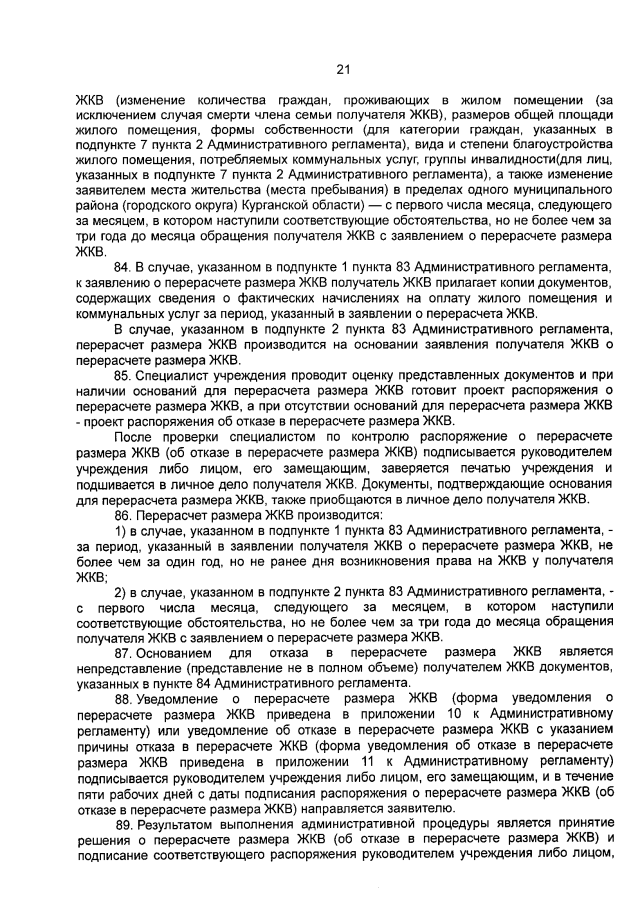 21

ЖКВ (изменение количества граждан, проживающих в жилом помещении (за исключением случая смерти члена семьи получателя ЖКВ), размеров общей площади жилого помещения, формы собственности (для категории граждан, указанных в подпункте 7 пункта 2 Административного регламента), вида и степени благоустройства жилого помещения, потребляемых коммунальных услуг, группы инвалидности(для лиц, указанных в подпункте 7 пункта 2 Административного регламента), а также изменение заявителем места жительства (места пребывания) в пределах одного муниципального района (городского округа) Курганской области) — с первого числа месяца, следующего за месяцем, в котором наступили соответствующие обстоятельства, но не более чем за три года до месяца обращения получателя ЖКВ с заявлением о перерасчете размера ЖКВ.

84. В случае, указанном в подпункте 1 пункта 83 Административного регламента, к заявлению о перерасчете размера ЖКВ получатель ЖКВ прилагает копии документов, содержащих сведения о фактических начислениях на оплату жилого помещения и коммунальных услуг за период, указанный в заявлении о перерасчета ЖКВ.

В случае, указанном в подпункте 2 пункта 83 Административного регламента, перерасчет размера ЖКВ производится на основании заявления получателя ЖКВ о перерасчете размера ЖКВ.

85. Специалист учреждения проводит оценку представленных документов и при наличии оснований для перерасчета размера ЖКВ готовит проект распоряжения о перерасчете размера ЖКВ, а при отсутствии оснований для перерасчета размера ЖКВ - проект распоряжения об отказе в перерасчете размера ЖКВ.

После проверки специалистом по контролю распоряжение о перерасчете размера ЖКВ (об отказе в перерасчете размера ЖКВ) подписывается руководителем учреждения либо лицом, его замещающим, заверяется печатью учреждения и подшивается в личное дело получателя ЖКВ. Документы, подтверждающие основания для перерасчета размера ЖКВ, также приобщаются в личное дело получателя ЖКВ.

86. Перерасчет размера ЖКВ производится:

1) в случае, указанном в подпункте 1 пункта 83 Административного регламента, - за период, указанный в заявлении получателя ЖКВ о перерасчете размера ЖКВ, не более чем за один год, но не ранее дня возникновения права на ЖКВ у получателя ЖКВ;

2) в случае, указанном в подпункте 2 пункта 83 Административного регламента, - с первого числа месяца, следующего за месяцем, в котором наступили соответствующие обстоятельства, но не более чем за три года до месяца обращения получателя ЖКВ с заявлением о перерасчете размера ЖКВ.

87. Основанием для отказа в перерасчете размера ЖКВ является непредставление (представление не в полном объеме) получателем ЖКВ документов, указанных в пункте 84 Административного регламента.

88. Уведомление о перерасчете размера ЖКВ (форма уведомления о перерасчете размера ЖКВ приведена в приложении 10 к Административному регламенту) или уведомление об отказе в перерасчете размера ЖКВ с указанием причины отказа в перерасчете ЖКВ (форма уведомления об отказе в перерасчете размера ЖКВ приведена в приложении 11 к Административному регламенту) подписывается руководителем учреждения либо лицом, его замещающим, и в течение пяти рабочих дней с даты подписания распоряжения о перерасчете размера ЖКВ (об отказе в перерасчете размера ЖКВ) направляется заявителю.

89. Результатом выполнения административной процедуры является принятие решения о перерасчете размера ЖКВ (об отказе в перерасчете размера ЖКВ) и подписание соответствующего распоряжения руководителем учреждения либо лицом,